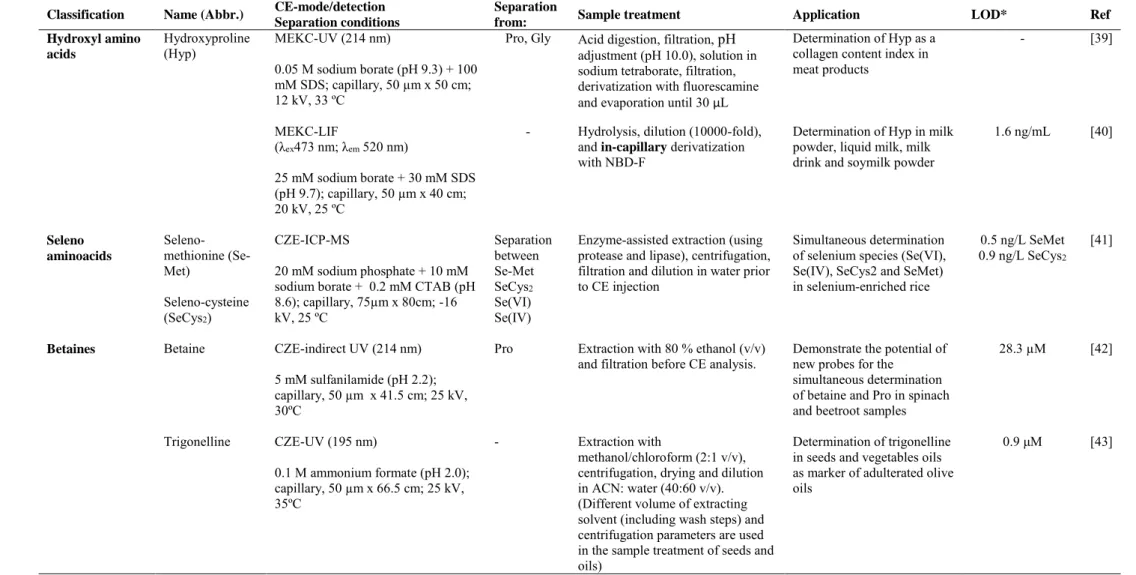 | Classification | Name (Abbr.) | CE-mode/detection Separation conditions | Separation from: | Sample treatment | Application | LOD* | Ref |
|---|---|---|---|---|---|---|---|
| Hydroxyl amino acids | Hydroxyproline (Hyp) | MEKC-UV (214 nm) 0.05 M sodium borate (pH 9.3) + 100 mM SDS; capillary, 50 µm x 50 cm; 12 kV, 33 ºC | Pro, Gly | Acid digestion, filtration, pH adjustment (pH 10.0), solution in sodium tetraborate, filtration, derivatization with fluorescamine and evaporation until 30 µL | Determination of Hyp as a collagen content index in meat products | - | [39] |
| | | MEKC-LIF ($\lambda_{ex}$473 nm; $\lambda_{em}$ 520 nm) 25 mM sodium borate + 30 mM SDS (pH 9.7); capillary, 50 µm x 40 cm; 20 kV, 25 ºC | - | Hydrolysis, dilution (10000-fold), and in-capillary derivatization with NBD-F | Determination of Hyp in milk powder, liquid milk, milk drink and soymilk powder | 1.6 ng/mL | [40] |
| Seleno aminoacids | Seleno-methionine (Se-Met) Seleno-cysteine ($SeCys_2$) | CZE-ICP-MS 20 mM sodium phosphate + 10 mM sodium borate + 0.2 mM CTAB (pH 8.6); capillary, 75µm x 80cm; -16 kV, 25 ºC | Separation between Se-Met $SeCys_2$ Se(VI) Se(IV) | Enzyme-assisted extraction (using protease and lipase), centrifugation, filtration and dilution in water prior to CE injection | Simultaneous determination of selenium species (Se(VI), Se(IV), SeCys2 and SeMet) in selenium-enriched rice | 0.5 ng/L SeMet 0.9 ng/L $SeCys_2$ | [41] |
| Betaines | Betaine | CZE-indirect UV (214 nm) 5 mM sulfanilamide (pH 2.2); capillary, 50 µm x 41.5 cm; 25 kV, 30ºC | Pro | Extraction with 80 % ethanol (v/v) and filtration before CE analysis. | Demonstrate the potential of new probes for the simultaneous determination of betaine and Pro in spinach and beetroot samples | 28.3 µM | [42] |
| | Trigonelline | CZE-UV (195 nm) 0.1 M ammonium formate (pH 2.0); capillary, 50 µm x 66.5 cm; 25 kV, 35ºC | - | Extraction with methanol/chloroform (2:1 v/v), centrifugation, drying and dilution in ACN: water (40:60 v/v). (Different volume of extracting solvent (including wash steps) and centrifugation parameters are used in the sample treatment of seeds and oils) | Determination of trigonelline in seeds and vegetables oils as marker of adulterated olive oils | 0.9 µM | [43] |